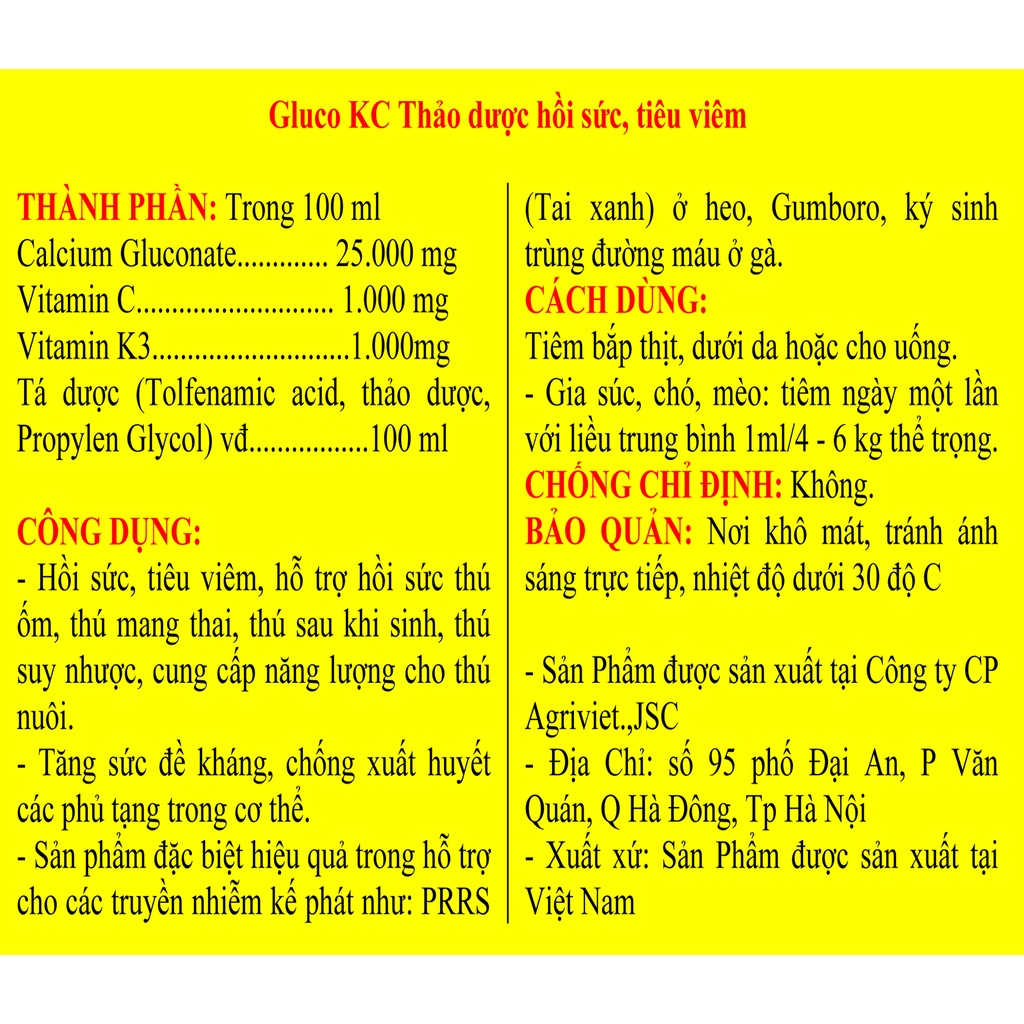 Gluco KC Thảo dược hồi sức, tiêu viêm

THÀNH PHẦN: Trong 100 ml
Calcium Gluconate............. 25.000 mg
Vitamin C............................ 1.000 mg
Vitamin K3............................1.000mg
Tá dược (Tolfenamic acid, thảo dược, Propylen Glycol) vđ.................100 ml

CÔNG DỤNG:
- Hồi sức, tiêu viêm, hỗ trợ hồi sức thú ốm, thú mang thai, thú sau khi sinh, thú suy nhược, cung cấp năng lượng cho thú nuôi.
- Tăng sức đề kháng, chống xuất huyết các phủ tạng trong cơ thể.
- Sản phẩm đặc biệt hiệu quả trong hỗ trợ cho các truyền nhiễm kế phát như: PRRS (Tai xanh) ở heo, Gumboro, ký sinh trùng đường máu ở gà.

CÁCH DÙNG:
Tiêm bắp thịt, dưới da hoặc cho uống.
- Gia súc, chó, mèo: tiêm ngày một lần với liều trung bình 1ml/4 - 6 kg thể trọng.
CHỐNG CHỈ ĐỊNH: Không.
BẢO QUẢN: Nơi khô mát, tránh ánh sáng trực tiếp, nhiệt độ dưới 30 độ C

- Sản Phẩm được sản xuất tại Công ty CP Agriviet.,JSC
- Địa Chỉ: số 95 phố Đại An, P Văn Quán, Q Hà Đông, Tp Hà Nội
- Xuất xứ: Sản Phẩm được sản xuất tại Việt Nam